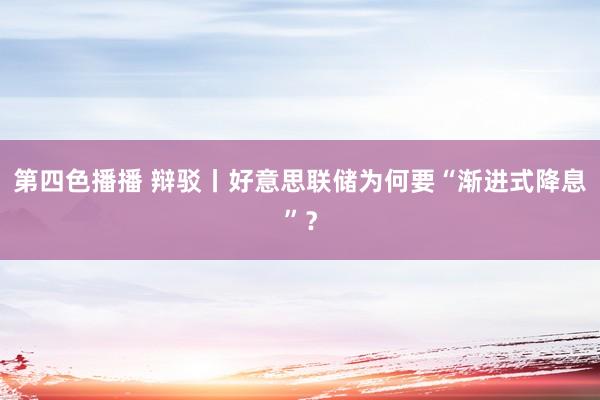 第四色播播 辩驳丨好意思联储为何要“渐进式降息”？